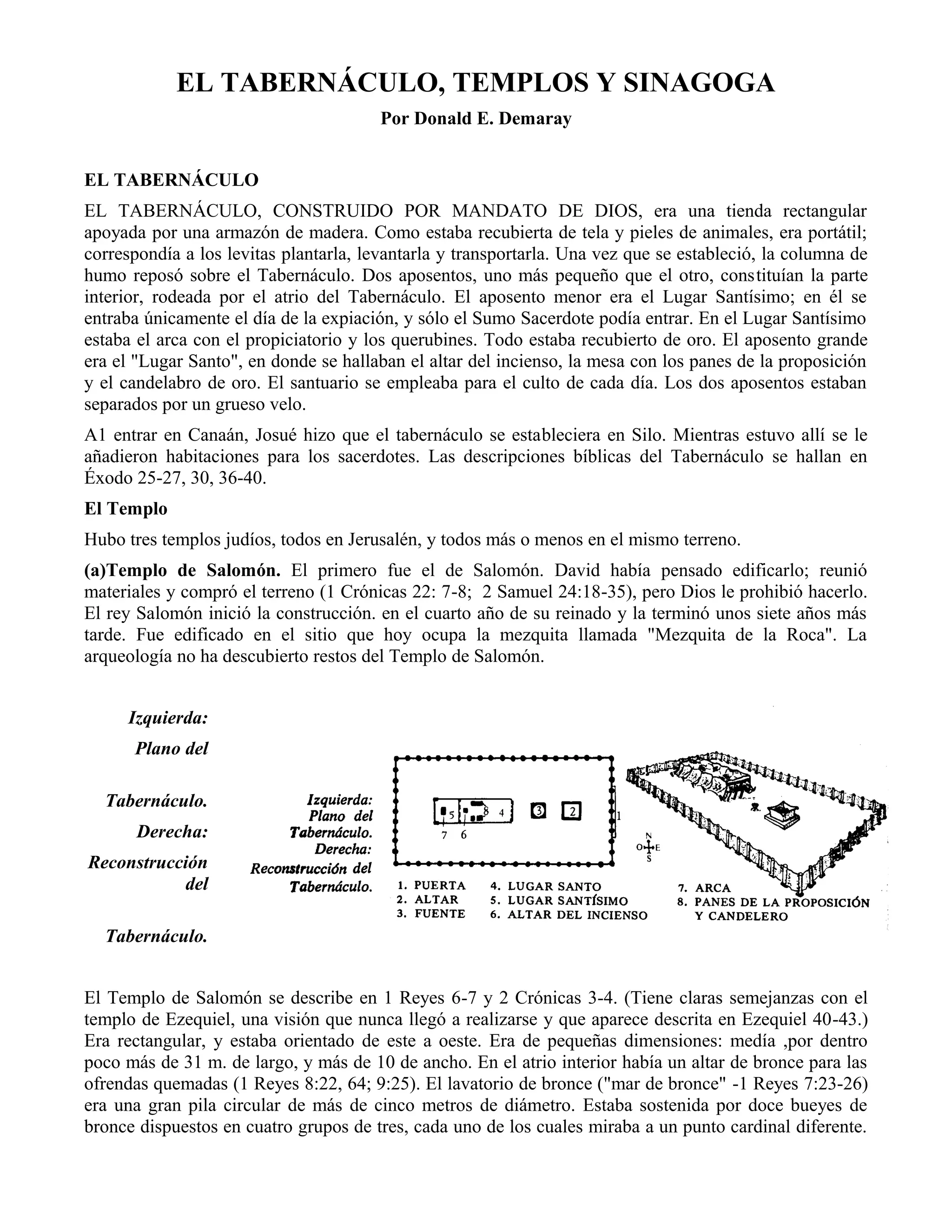 EL TABERNÁCULO, TEMPLOS Y SINAGOGA

Por Donald E. Demaray

EL TABERNÁCULO

EL TABERNÁCULO, CONSTRUIDO POR MANDATO DE DIOS, era una tienda rectangular apoyada por una armazón de madera. Como estaba recubierta de tela y pieles de animales, era portátil; correspondía a los levitas plantarla, levantarla y transportarla. Una vez que se estableció, la columna de humo reposó sobre el Tabernáculo. Dos aposentos, uno más pequeño que el otro, constituían la parte interior, rodeada por el atrio del Tabernáculo. El aposento menor era el Lugar Santísimo; en él se entraba únicamente el día de la expiación, y sólo el Sumo Sacerdote podía entrar. En el Lugar Santísimo estaba el arca con el propiciatorio y los querubines. Todo estaba recubierto de oro. El aposento grande era el "Lugar Santo", en donde se hallaban el altar del incienso, la mesa con los panes de la proposición y el candelabro de oro. El santuario se empleaba para el culto de cada día. Los dos aposentos estaban separados por un grueso velo.

A1 entrar en Canaán, Josué hizo que el tabernáculo se estableciera en Silo. Mientras estuvo allí se le añadieron habitaciones para los sacerdotes. Las descripciones bíblicas del Tabernáculo se hallan en Éxodo 25-27, 30, 36-40.

El Templo

Hubo tres templos judíos, todos en Jerusalén, y todos más o menos en el mismo terreno.

(a)Templo de Salomón. El primero fue el de Salomón. David había pensado edificarlo; reunió materiales y compró el terreno (1 Crónicas 22: 7-8; 2 Samuel 24:18-35), pero Dios le prohibió hacerlo. El rey Salomón inició la construcción. en el cuarto año de su reinado y la terminó unos siete años más tarde. Fue edificado en el sitio que hoy ocupa la mezquita llamada "Mezquita de la Roca". La arqueología no ha descubierto restos del Templo de Salomón.

Izquierda: Plano del Tabernáculo. Derecha: Reconstrucción del Tabernáculo.

Izquierda: Plano del Tabernáculo. Derecha: Reconstrucción del Tabernáculo.

5 8 4 3 2 1
7 6

N O E S

1. PUERTA
2. ALTAR
3. FUENTE
4. LUGAR SANTO
5. LUGAR SANTÍSIMO
6. ALTAR DEL INCIENSO
7. ARCA
8. PANES DE LA PROPOSICIÓN Y CANDELERO

El Templo de Salomón se describe en 1 Reyes 6-7 y 2 Crónicas 3-4. (Tiene claras semejanzas con el templo de Ezequiel, una visión que nunca llegó a realizarse y que aparece descrita en Ezequiel 40-43.) Era rectangular, y estaba orientado de este a oeste. Era de pequeñas dimensiones: medía ,por dentro poco más de 31 m. de largo, y más de 10 de ancho. En el atrio interior había un altar de bronce para las ofrendas quemadas (1 Reyes 8:22, 64; 9:25). El lavatorio de bronce ("mar de bronce" -1 Reyes 7:23-26) era una gran pila circular de más de cinco metros de diámetro. Estaba sostenida por doce bueyes de bronce dispuestos en cuatro grupos de tres, cada uno de los cuales miraba a un punto cardinal diferente.